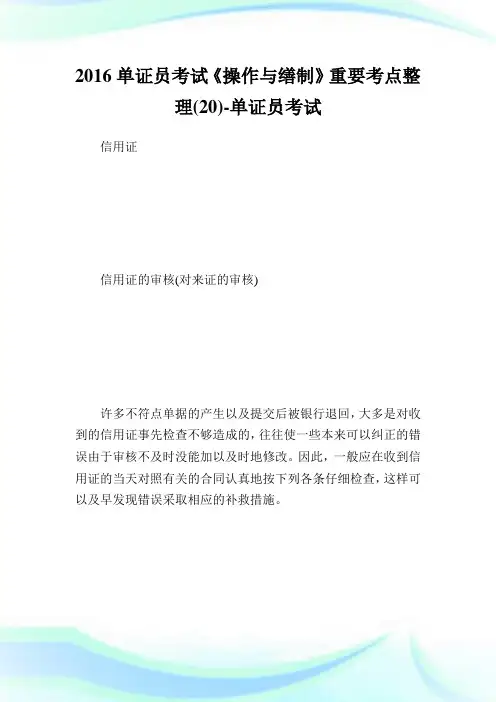 2016 单证员考试《操作与缮制》重要考点整理(20)-单证员考试

信用证

信用证的审核(对来证的审核)

许多不符点单据的产生以及提交后被银行退回，大多是对收到的信用证事先检查不够造成的，往往使一些本来可以纠正的错误由于审核不及时没能加以及时地修改。因此，一般应在收到信用证的当天对照有关的合同认真地按下列各条仔细检查，这样可以及早发现错误采取相应的补救措施。